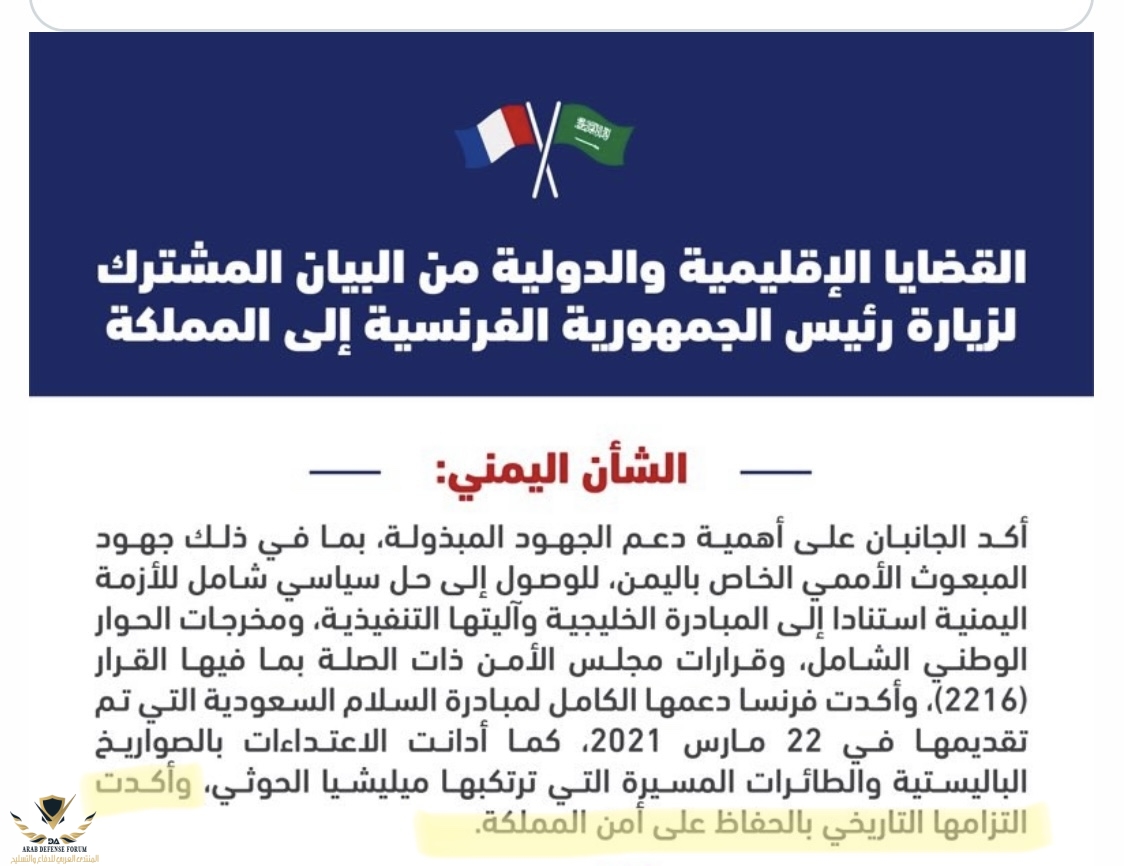 القضايا الإقليمية والدولية من البيان المشترك لزيارة رئيس الجمهورية الفرنسية إلى المملكة

الشأن اليمني:

أكد الجانبان على أهمية دعم الجهود المبذولة، بما في ذلك جهود المبعوث الأممي الخاص باليمن، للوصول إلى حل سياسي شامل للأزمة اليمنية استنادا إلى المبادرة الخليجية وآليتها التنفيذية، ومخرجات الحوار الوطني الشامل، وقرارات مجلس الأمن ذات الصلة بما فيها القرار (2216)، وأكدت فرنسا دعمها الكامل لمبادرة السلام السعودية التي تم تقديمها في 22 مارس 2021، كما أدانت الاعتداءات بالصواريخ الباليستية والطائرات المسيرة التي ترتكبها ميليشيا الحوثي، وأكدت التزامها التاريخي بالحفاظ على أمن المملكة.

ARAB DEFENSE FORUM
المنتدى العربي للدفاع والتسليح